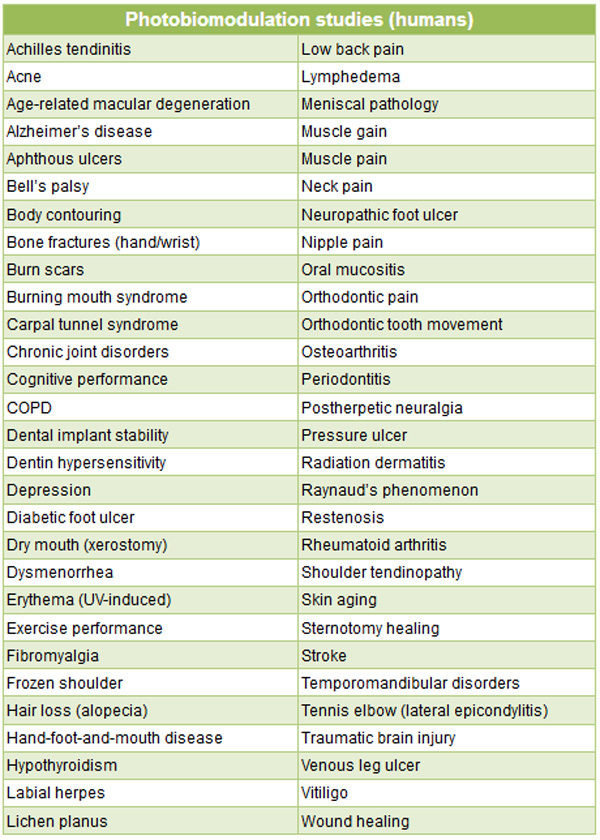 | Photobiomodulation studies (humans) | |
|---|---|
| Achilles tendinitis | Low back pain |
| Acne | Lymphedema |
| Age-related macular degeneration | Meniscal pathology |
| Alzheimer's disease | Muscle gain |
| Aphthous ulcers | Muscle pain |
| Bell's palsy | Neck pain |
| Body contouring | Neuropathic foot ulcer |
| Bone fractures (hand/wrist) | Nipple pain |
| Burn scars | Oral mucositis |
| Burning mouth syndrome | Orthodontic pain |
| Carpal tunnel syndrome | Orthodontic tooth movement |
| Chronic joint disorders | Osteoarthritis |
| Cognitive performance | Periodontitis |
| COPD | Postherpetic neuralgia |
| Dental implant stability | Pressure ulcer |
| Dentin hypersensitivity | Radiation dermatitis |
| Depression | Raynaud's phenomenon |
| Diabetic foot ulcer | Restenosis |
| Dry mouth (xerostomy) | Rheumatoid arthritis |
| Dysmenorrhea | Shoulder tendinopathy |
| Erythema (UV-induced) | Skin aging |
| Exercise performance | Sternotomy healing |
| Fibromyalgia | Stroke |
| Frozen shoulder | Temporomandibular disorders |
| Hair loss (alopecia) | Tennis elbow (lateral epicondylitis) |
| Hand-foot-and-mouth disease | Traumatic brain injury |
| Hypothyroidism | Venous leg ulcer |
| Labial herpes | Vitiligo |
| Lichen planus | Wound healing |